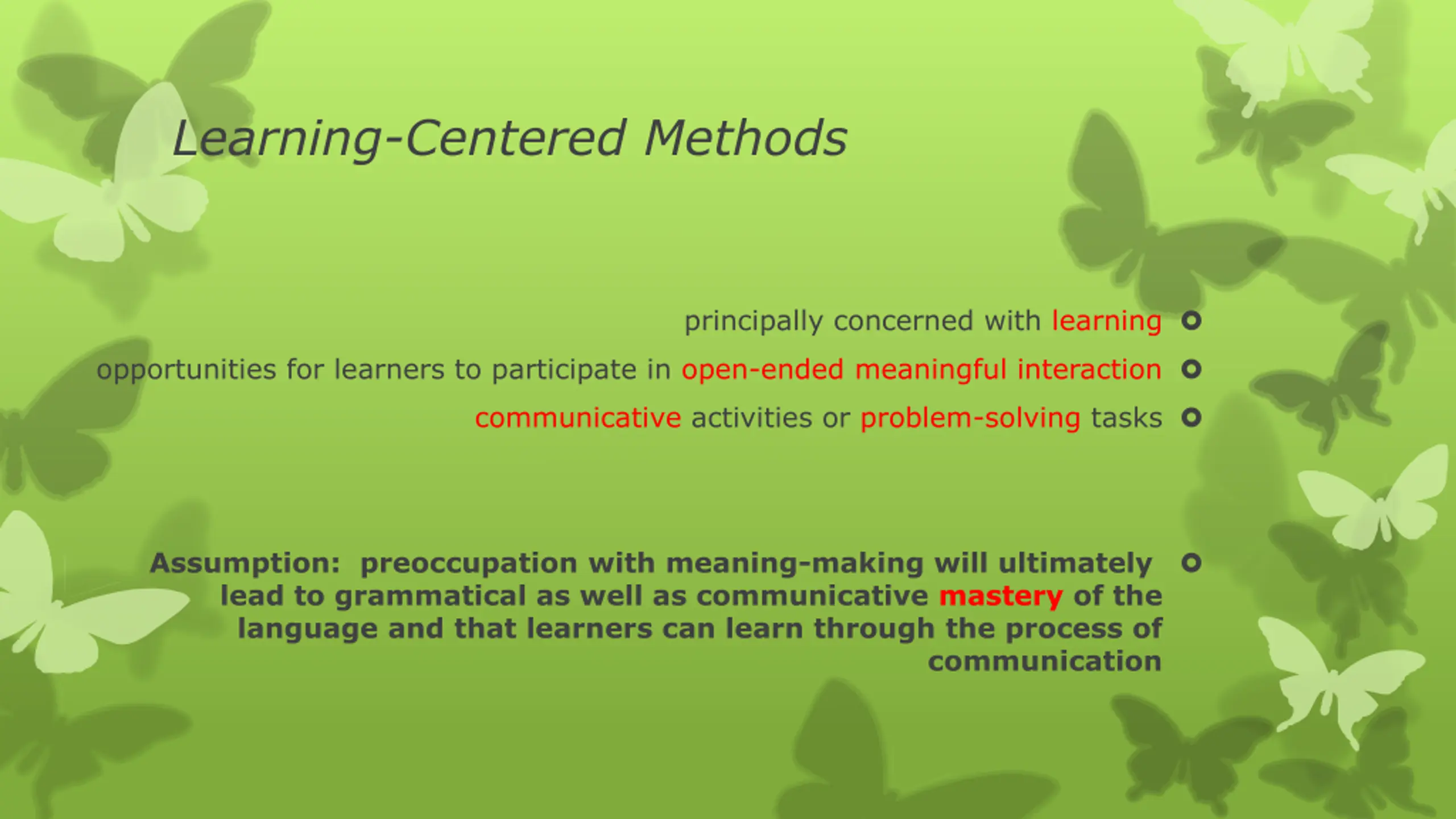 Learning-Centered Methods

principally concerned with learning

opportunities for learners to participate in open-ended meaningful interaction

communicative activities or problem-solving tasks

Assumption: preoccupation with meaning-making will ultimately lead to grammatical as well as communicative mastery of the language and that learners can learn through the process of communication